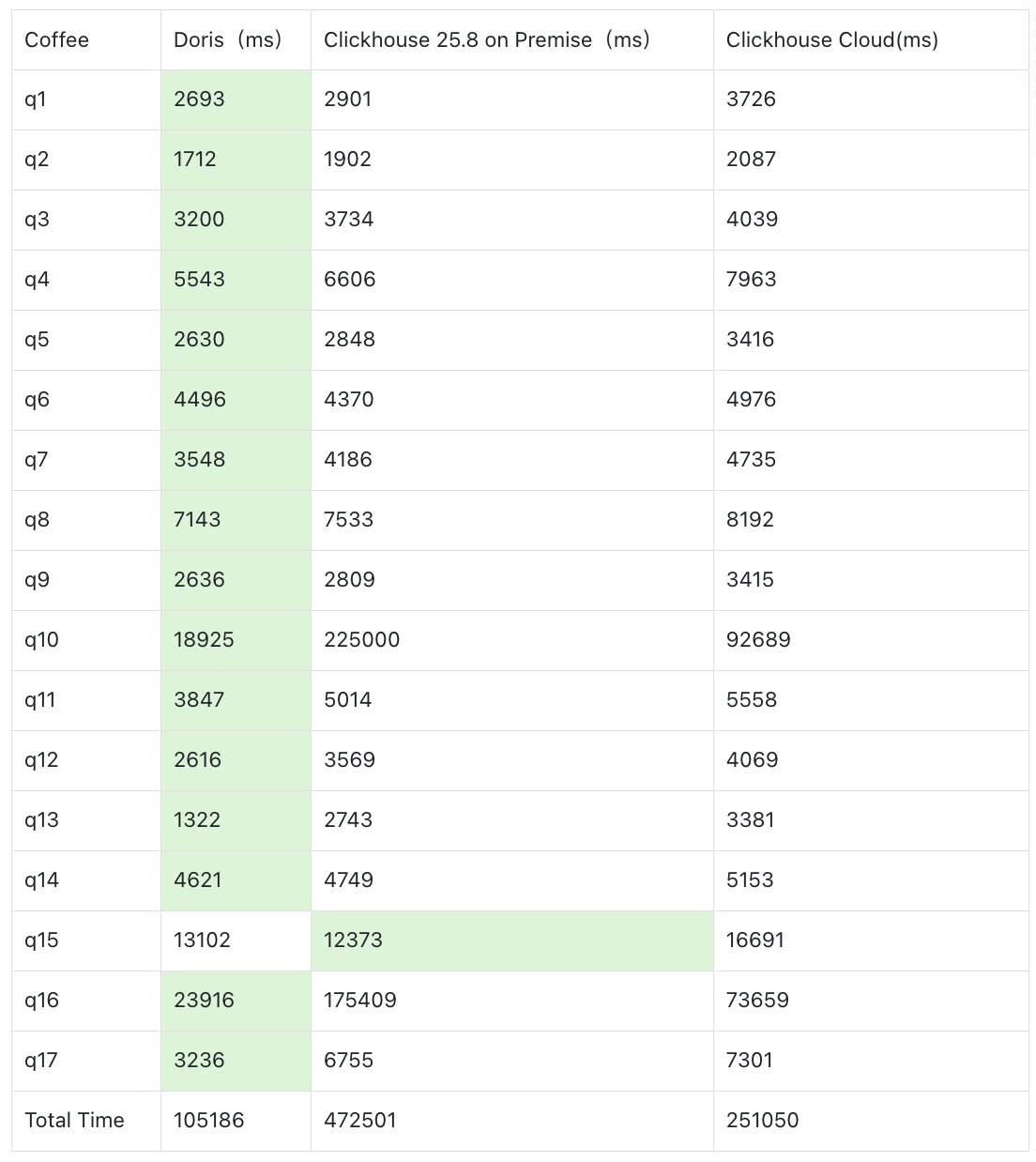 | Coffee | Doris（ms） | Clickhouse 25.8 on Premise（ms） | Clickhouse Cloud(ms) |
|---|---|---|---|
| q1 | 2693 | 2901 | 3726 |
| q2 | 1712 | 1902 | 2087 |
| q3 | 3200 | 3734 | 4039 |
| q4 | 5543 | 6606 | 7963 |
| q5 | 2630 | 2848 | 3416 |
| q6 | 4496 | 4370 | 4976 |
| q7 | 3548 | 4186 | 4735 |
| q8 | 7143 | 7533 | 8192 |
| q9 | 2636 | 2809 | 3415 |
| q10 | 18925 | 225000 | 92689 |
| q11 | 3847 | 5014 | 5558 |
| q12 | 2616 | 3569 | 4069 |
| q13 | 1322 | 2743 | 3381 |
| q14 | 4621 | 4749 | 5153 |
| q15 | 13102 | 12373 | 16691 |
| q16 | 23916 | 175409 | 73659 |
| q17 | 3236 | 6755 | 7301 |
| Total Time | 105186 | 472501 | 251050 |